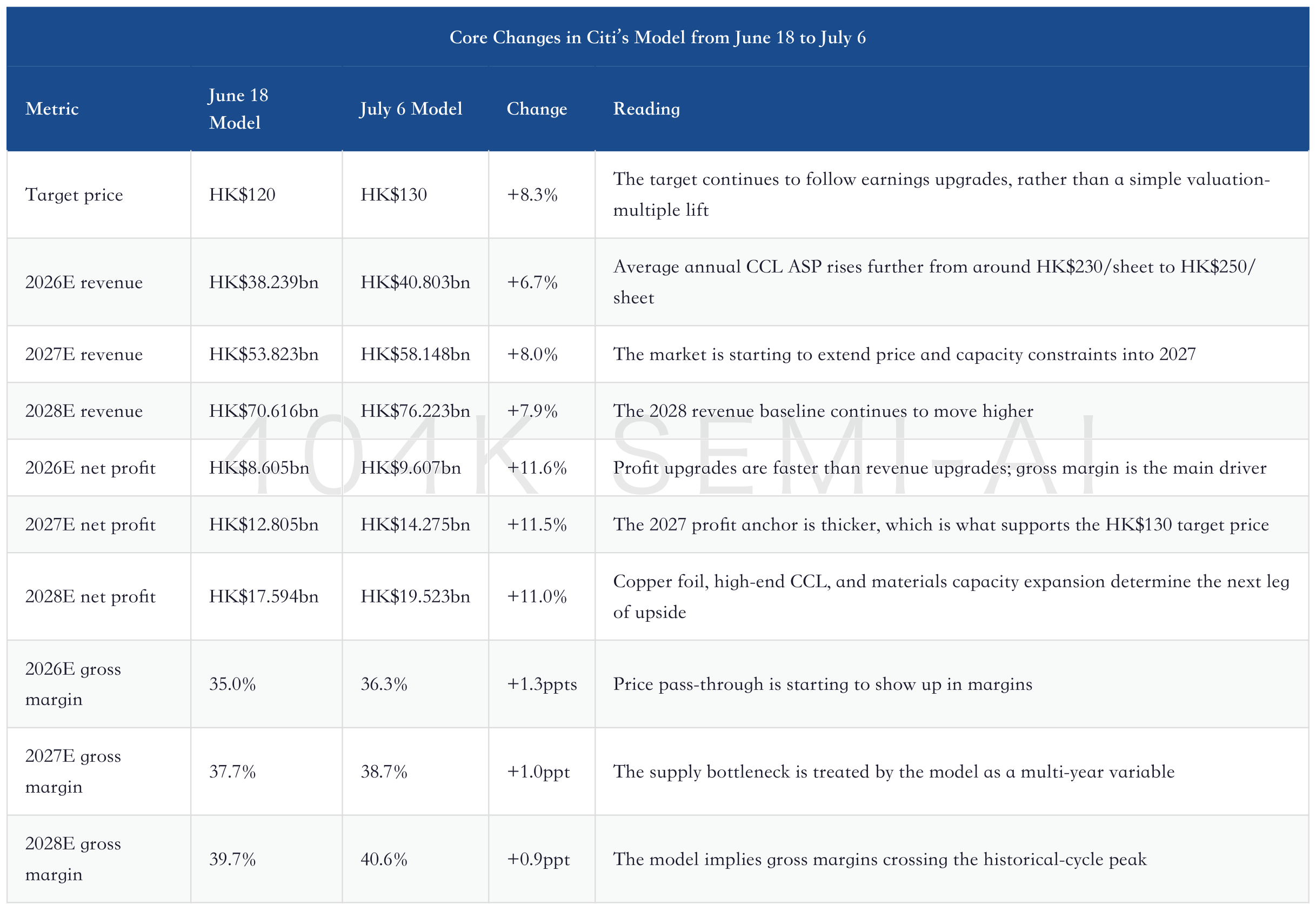 Core Changes in Citi's Model from June 18 to July 6

| Metric | June 18 Model | July 6 Model | Change | Reading |
|---|---|---|---|---|
| Target price | HK\$120 | HK\$130 | +8.3% | The target continues to follow earnings upgrades, rather than a simple valuation-multiple lift |
| 2026E revenue | HK\$38.239bn | HK\$40.803bn | +6.7% | Average annual CCL ASP rises further from around HK\$230/sheet to HK\$250/sheet |
| 2027E revenue | HK\$53.823bn | HK\$58.148bn | +8.0% | The market is starting to extend price and capacity constraints into 2027 |
| 2028E revenue | HK\$70.616bn | HK\$76.223bn | +7.9% | The 2028 revenue baseline continues to move higher |
| 2026E net profit | HK\$8.605bn | HK\$9.607bn | +11.6% | Profit upgrades are faster than revenue upgrades; gross margin is the main driver |
| 2027E net profit | HK\$12.805bn | HK\$14.275bn | +11.5% | The 2027 profit anchor is thicker, which is what supports the HK\$130 target price |
| 2028E net profit | HK\$17.594bn | HK\$19.523bn | +11.0% | Copper foil, high-end CCL, and materials capacity expansion determine the next leg of upside |
| 2026E gross margin | 35.0% | 36.3% | +1.3ppts | Price pass-through is starting to show up in margins |
| 2027E gross margin | 37.7% | 38.7% | +1.0ppt | The supply bottleneck is treated by the model as a multi-year variable |
| 2028E gross margin | 39.7% | 40.6% | +0.9ppt | The model implies gross margins crossing the historical-cycle peak |

404K SEMI-AI